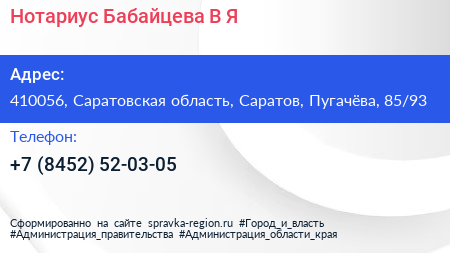 Нотариус Бабайцева В Я

Адрес:

410056, Саратовская область, Саратов, Пугачёва, 85/93

Телефон:

+7 (8452) 52-03-05

Сформированно на сайте spravka-region.ru #Город_и_власть #Администрация_правительства #Администрация_области_края